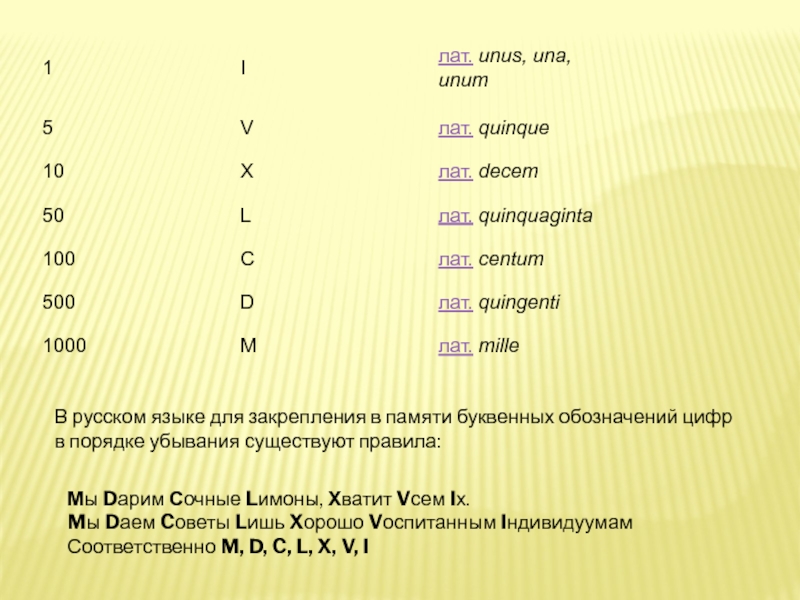 | 1 | I | лат. unus, una, unum |
|---|---|---|
| 5 | V | лат. quinque |
| 10 | X | лат. decem |
| 50 | L | лат. quinquaginta |
| 100 | C | лат. centum |
| 500 | D | лат. quingenti |
| 1000 | M | лат. mille |

В русском языке для закрепления в памяти буквенных обозначений цифр в порядке убывания существуют правила:

Мы Dарим Сочные Lимоны, Хватит Vсем Iх.
Мы Dаем Советы Lишь Хорошо Vоспитанным Iндивидуумам
Соответственно M, D, C, L, X, V, I